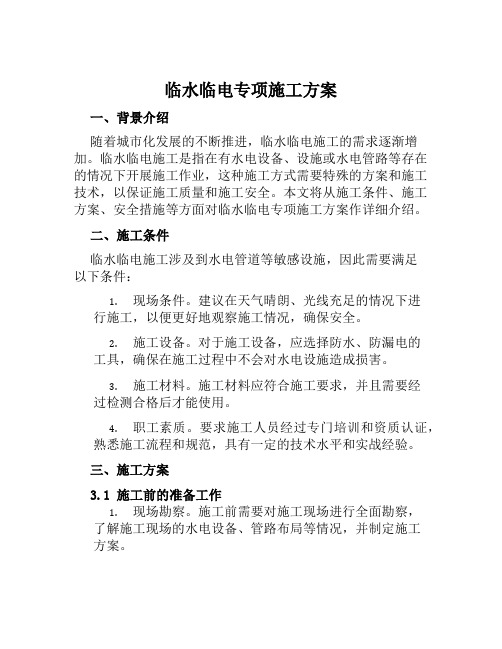 临水临电专项施工方案

一、背景介绍

随着城市化发展的不断推进，临水临电施工的需求逐渐增加。临水临电施工是指在有水电设备、设施或水电管路等存在的情况下开展施工作业，这种施工方式需要特殊的方案和施工技术，以保证施工质量和施工安全。本文将从施工条件、施工方案、安全措施等方面对临水临电专项施工方案作详细介绍。

二、施工条件

临水临电施工涉及到水电管道等敏感设施，因此需要满足以下条件：

1. 现场条件。建议在天气晴朗、光线充足的情况下进行施工，以便更好地观察施工情况，确保安全。

2. 施工设备。对于施工设备，应选择防水、防漏电的工具，确保在施工过程中不会对水电设施造成损害。

3. 施工材料。施工材料应符合施工要求，并且需要经过检测合格后才能使用。

4. 职工素质。要求施工人员经过专门培训和资质认证，熟悉施工流程和规范，具有一定的技术水平和实战经验。

三、施工方案

3.1 施工前的准备工作

1. 现场勘察。施工前需要对施工现场进行全面勘察，了解施工现场的水电设备、管路布局等情况，并制定施工方案。